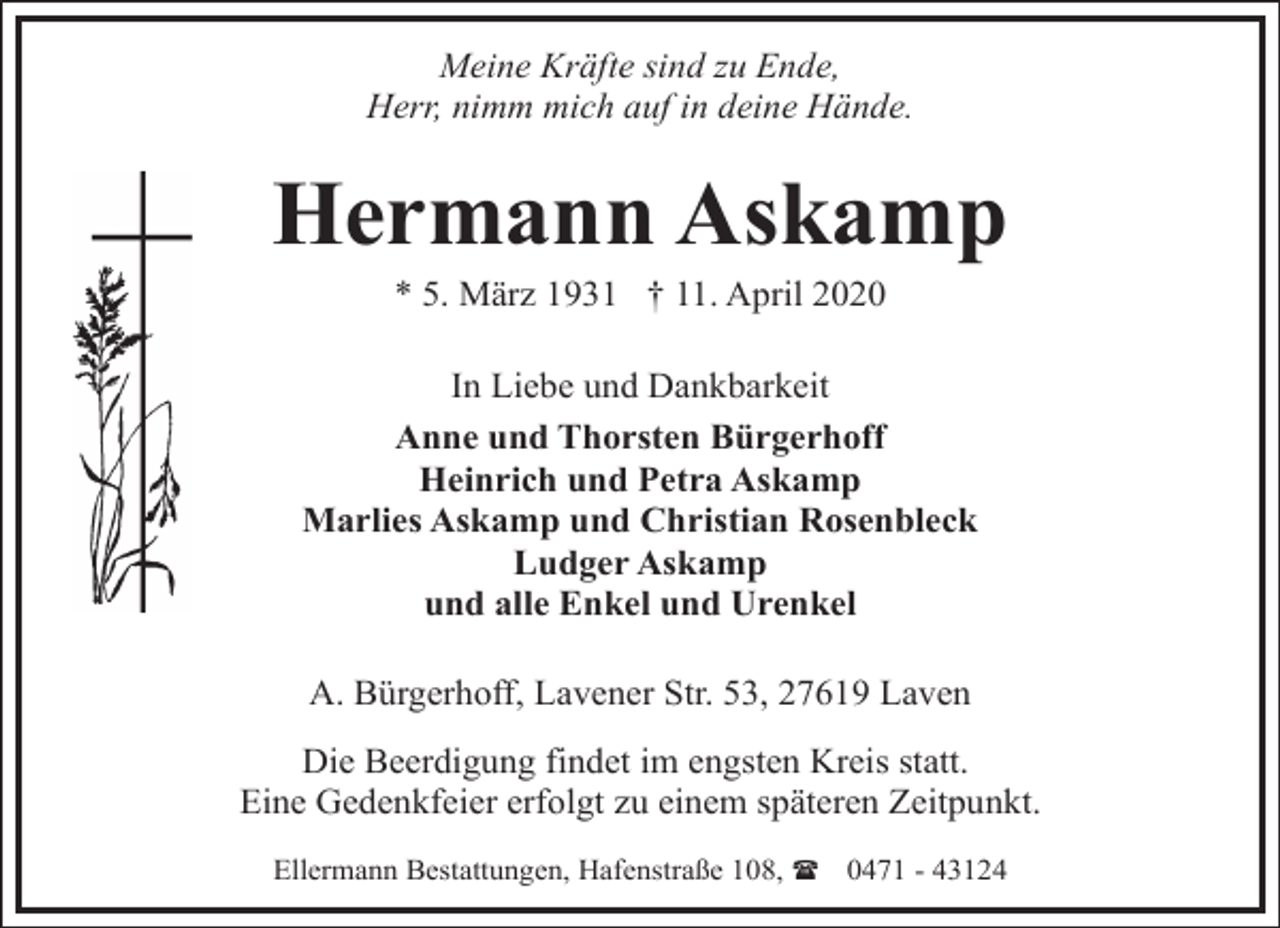 Meine Kräfte sind zu Ende,
Herr, nimm mich auf in deine Hände.

Hermann Askamp

* 5. März 1931 † 11. April 2020

In Liebe und Dankbarkeit

Anne und Thorsten Bürgerhoff
Heinrich und Petra Askamp
Marlies Askamp und Christian Rosenbleck
Ludger Askamp
und alle Enkel und Urenkel

A. Bürgerhoff, Lavener Str. 53, 27619 Laven

Die Beerdigung findet im engsten Kreis statt.
Eine Gedenkfeier erfolgt zu einem späteren Zeitpunkt.

Ellermann Bestattungen, Hafenstraße 108, ☎ 0471 - 43124